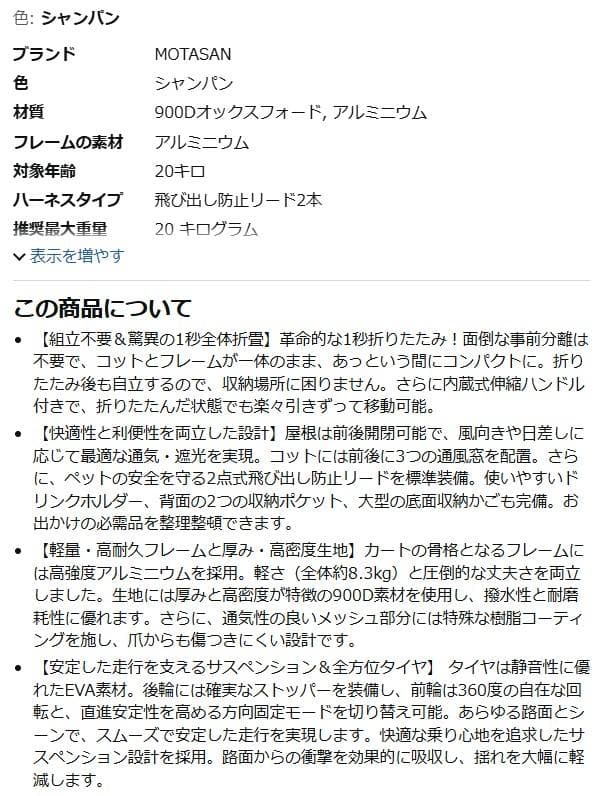 色: シャンパン

| ブランド | MOTASAN |
|---|---|
| 色 | シャンパン |
| 材質 | 900Dオックスフォード, アルミニウム |
| フレームの素材 | アルミニウム |
| 対象年齢 | 20キロ |
| ハーネスタイプ | 飛び出し防止リード2本 |
| 推奨最大重量 | 20 キログラム |

表示を増やす

この商品について

• 【組立不要＆驚異の1秒全体折畳】革命的な1秒折りたたみ！面倒な事前分離は不要で、コットとフレームが一体のまま、あっという間にコンパクトに。折りたたみ後も自立するので、収納場所に困りません。さらに内蔵式伸縮ハンドル付きで、折りたたんだ状態でも楽々引きずって移動可能。

• 【快適性と利便性を両立した設計】屋根は前後開閉可能で、風向きや日差しに応じて最適な通気・遮光を実現。コットには前後に3つの通風窓を配置。さらに、ペットの安全を守る2点式飛び出し防止リードを標準装備。使いやすいドリンクホルダー、背面の2つの収納ポケット、大型の底面収納かごも完備。お出かけの必需品を整理整頓できます。

• 【軽量・高耐久フレームと厚み・高密度生地】カートの骨格となるフレームには高強度アルミニウムを採用。軽さ（全体約8.3kg）と圧倒的な丈夫さを両立しました。生地には厚みと高密度が特徴の900D素材を使用し、撥水性と耐磨耗性に優れます。さらに、通気性の良いメッシュ部分には特殊な樹脂コーティングを施し、爪からも傷つきにくい設計です。

• 【安定した走行を支えるサスペンション＆全方位タイヤ】 タイヤは静音性に優れたEVA素材。後輪には確実なストッパーを装備し、前輪は360度の自在な回転と、直進安定性を高める方向固定モードを切り替え可能。あらゆる路面とシーンで、スムーズで安定した走行を実現します。快適な乗り心地を追求したサスペンション設計を採用。路面からの衝撃を効果的に吸収し、揺れを大幅に軽減します。